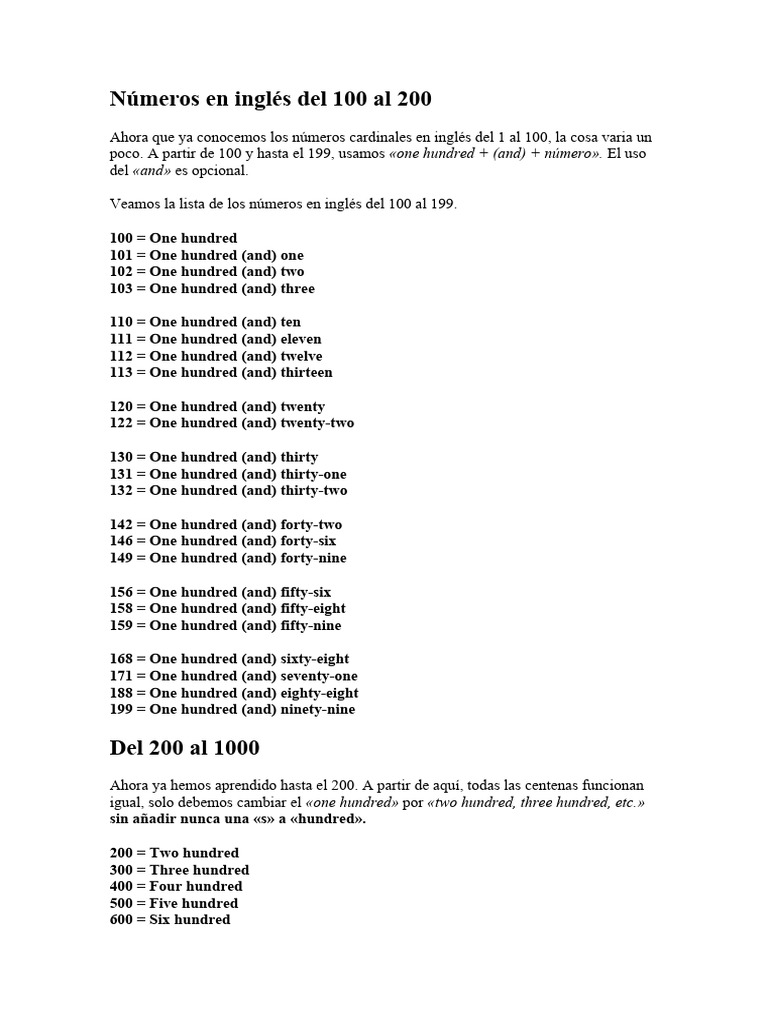 Números en inglés del 100 al 200

Ahora que ya conocemos los números cardinales en inglés del 1 al 100, la cosa varia un poco. A partir de 100 y hasta el 199, usamos «one hundred + (and) + número». El uso del «and» es opcional.

Veamos la lista de los números en inglés del 100 al 199.

100 = One hundred
101 = One hundred (and) one
102 = One hundred (and) two
103 = One hundred (and) three

110 = One hundred (and) ten
111 = One hundred (and) eleven
112 = One hundred (and) twelve
113 = One hundred (and) thirteen

120 = One hundred (and) twenty
122 = One hundred (and) twenty-two

130 = One hundred (and) thirty
131 = One hundred (and) thirty-one
132 = One hundred (and) thirty-two

142 = One hundred (and) forty-two
146 = One hundred (and) forty-six
149 = One hundred (and) forty-nine

156 = One hundred (and) fifty-six
158 = One hundred (and) fifty-eight
159 = One hundred (and) fifty-nine

168 = One hundred (and) sixty-eight
171 = One hundred (and) seventy-one
188 = One hundred (and) eighty-eight
199 = One hundred (and) ninety-nine

Del 200 al 1000

Ahora ya hemos aprendido hasta el 200. A partir de aquí, todas las centenas funcionan igual, solo debemos cambiar el «one hundred» por «two hundred, three hundred, etc.» sin añadir nunca una «s» a «hundred».

200 = Two hundred
300 = Three hundred
400 = Four hundred
500 = Five hundred
600 = Six hundred